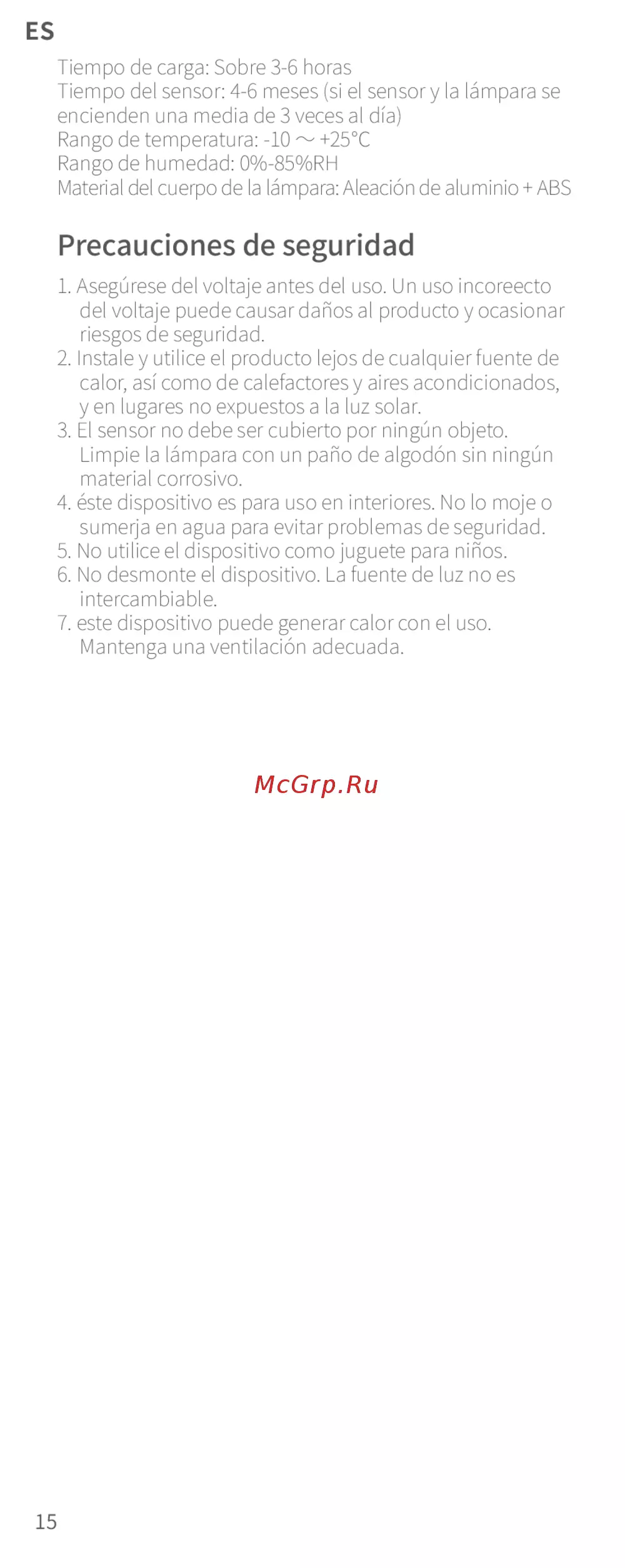 ES

Tiempo de carga: Sobre 3-6 horas
Tiempo del sensor: 4-6 meses (si el sensor y la lámpara se encienden una media de 3 veces al día)
Rango de temperatura: -10 ～ +25°C
Rango de humedad: 0%-85%RH
Material del cuerpo de la lámpara: Aleación de aluminio + ABS

Precauciones de seguridad

1. Asegúrese del voltaje antes del uso. Un uso incoreecto del voltaje puede causar daños al producto y ocasionar riesgos de seguridad.
2. Instale y utilice el producto lejos de cualquier fuente de calor, así como de calefactores y aires acondicionados, y en lugares no expuestos a la luz solar.
3. El sensor no debe ser cubierto por ningún objeto. Limpie la lámpara con un paño de algodón sin ningún material corrosivo.
4. éste dispositivo es para uso en interiores. No lo moje o sumerja en agua para evitar problemas de seguridad.
5. No utilice el dispositivo como juguete para niños.
6. No desmonte el dispositivo. La fuente de luz no es intercambiable.
7. este dispositivo puede generar calor con el uso. Mantenga una ventilación adecuada.

McGrp.Ru

15